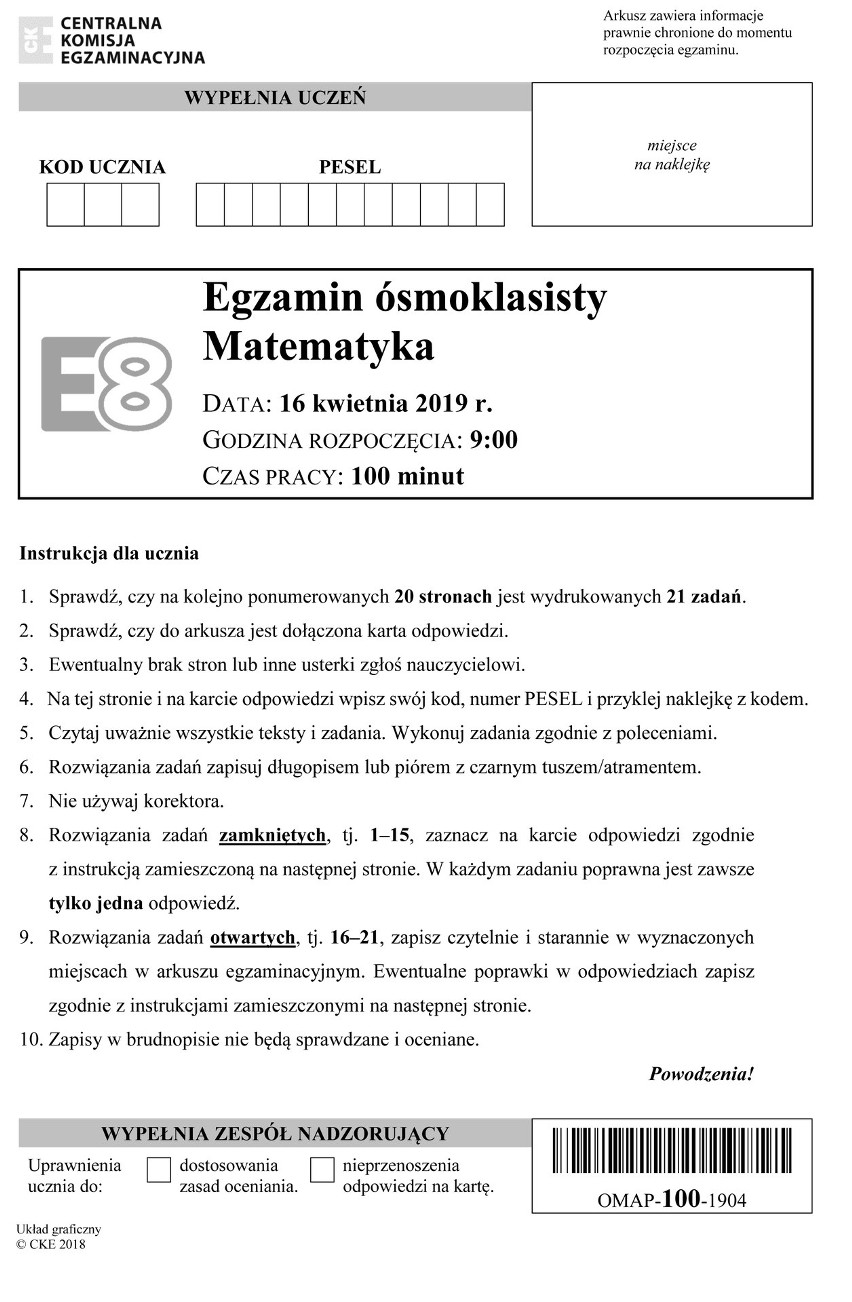 CKE CENTRALNA KOMISJA EGZAMINACYJNA

Arkusz zawiera informacje prawnie chronione do momentu rozpoczęcia egzaminu.

WYPEŁNIA UCZEŃ

KOD UCZNIA

PESEL

miejsce na naklejkę

E8

Egzamin ósmoklasisty
Matematyka

DATA: 16 kwietnia 2019 r.
GODZINA ROZPOCZĘCIA: 9:00
CZAS PRACY: 100 minut

Instrukcja dla ucznia

1. Sprawdź, czy na kolejno ponumerowanych 20 stronach jest wydrukowanych 21 zadań.
2. Sprawdź, czy do arkusza jest dołączona karta odpowiedzi.
3. Ewentualny brak stron lub inne usterki zgłoś nauczycielowi.
4. Na tej stronie i na karcie odpowiedzi wpisz swój kod, numer PESEL i przyklej naklejkę z kodem.
5. Czytaj uważnie wszystkie teksty i zadania. Wykonuj zadania zgodnie z poleceniami.
6. Rozwiązania zadań zapisuj długopisem lub piórem z czarnym tuszem/atramentem.
7. Nie używaj korektora.
8. Rozwiązania zadań zamkniętych, tj. 1–15, zaznacz na karcie odpowiedzi zgodnie z instrukcją zamieszczoną na następnej stronie. W każdym zadaniu poprawna jest zawsze tylko jedna odpowiedź.
9. Rozwiązania zadań otwartych, tj. 16–21, zapisz czytelnie i starannie w wyznaczonych miejscach w arkuszu egzaminacyjnym. Ewentualne poprawki w odpowiedziach zapisz zgodnie z instrukcjami zamieszczonymi na następnej stronie.
10. Zapisy w brudnopisie nie będą sprawdzane i oceniane.

Powodzenia!

WYPEŁNIA ZESPÓŁ NADZORUJĄCY

Uprawnienia ucznia do: dostosowania zasad oceniania. nieprzenoszenia odpowiedzi na kartę.

OMAP-100-1904

Układ graficzny © CKE 2018